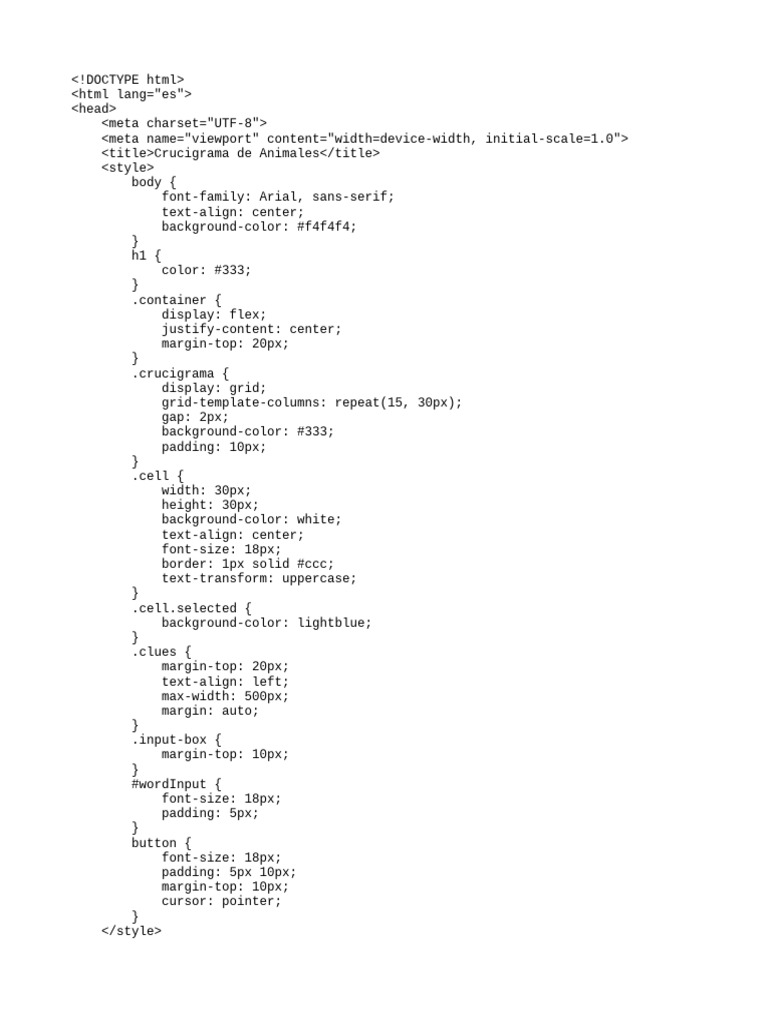 <!DOCTYPE html>
<html lang="es">
<head>
    <meta charset="UTF-8">
    <meta name="viewport" content="width=device-width, initial-scale=1.0">
    <title>Crucigrama de Animales</title>
    <style>
        body {
            font-family: Arial, sans-serif;
            text-align: center;
            background-color: #f4f4f4;
        }
        h1 {
            color: #333;
        }
        .container {
            display: flex;
            justify-content: center;
            margin-top: 20px;
        }
        .crucigrama {
            display: grid;
            grid-template-columns: repeat(15, 30px);
            gap: 2px;
            background-color: #333;
            padding: 10px;
        }
        .cell {
            width: 30px;
            height: 30px;
            background-color: white;
            text-align: center;
            font-size: 18px;
            border: 1px solid #ccc;
            text-transform: uppercase;
        }
        .cell.selected {
            background-color: lightblue;
        }
        .clues {
            margin-top: 20px;
            text-align: left;
            max-width: 500px;
            margin: auto;
        }
        .input-box {
            margin-top: 10px;
        }
        #wordInput {
            font-size: 18px;
            padding: 5px;
        }
        button {
            font-size: 18px;
            padding: 5px 10px;
            margin-top: 10px;
            cursor: pointer;
        }
    </style>